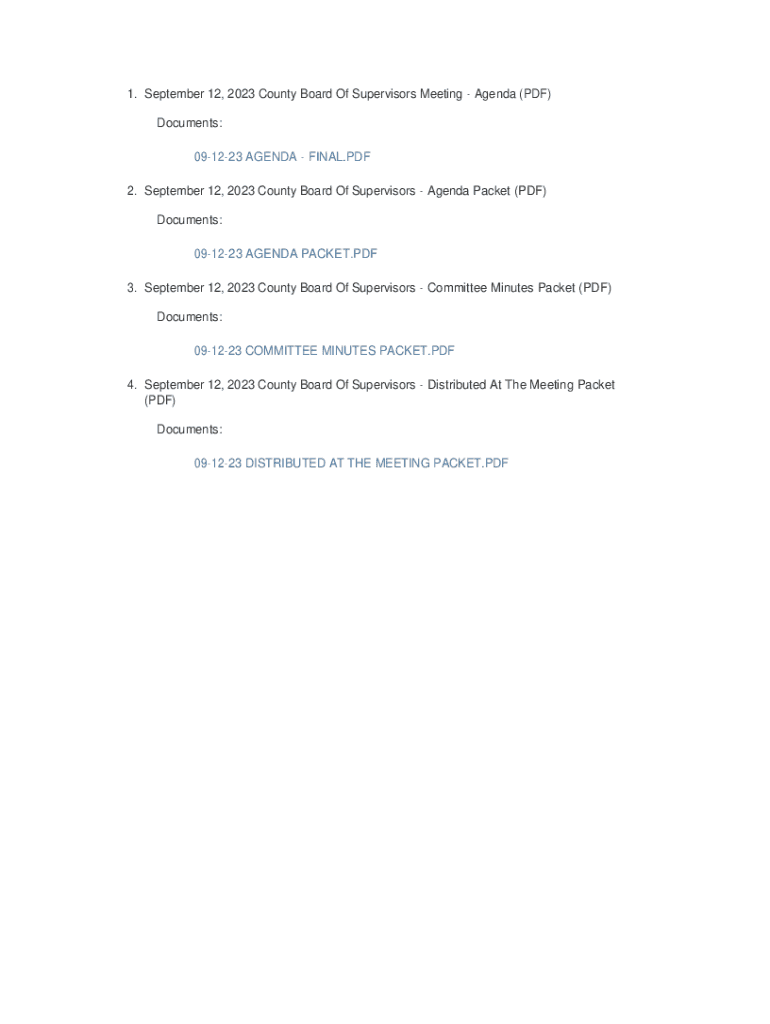 1. September 12, 2023 County Board Of Supervisors Meeting - Agenda (PDF)

Documents:

09-12-23 AGENDA - FINAL.PDF

2. September 12, 2023 County Board Of Supervisors - Agenda Packet (PDF)

Documents:

09-12-23 AGENDA PACKET.PDF

3. September 12, 2023 County Board Of Supervisors - Committee Minutes Packet (PDF)

Documents:

09-12-23 COMMITTEE MINUTES PACKET.PDF

4. September 12, 2023 County Board Of Supervisors - Distributed At The Meeting Packet (PDF)

Documents:

09-12-23 DISTRIBUTED AT THE MEETING PACKET.PDF